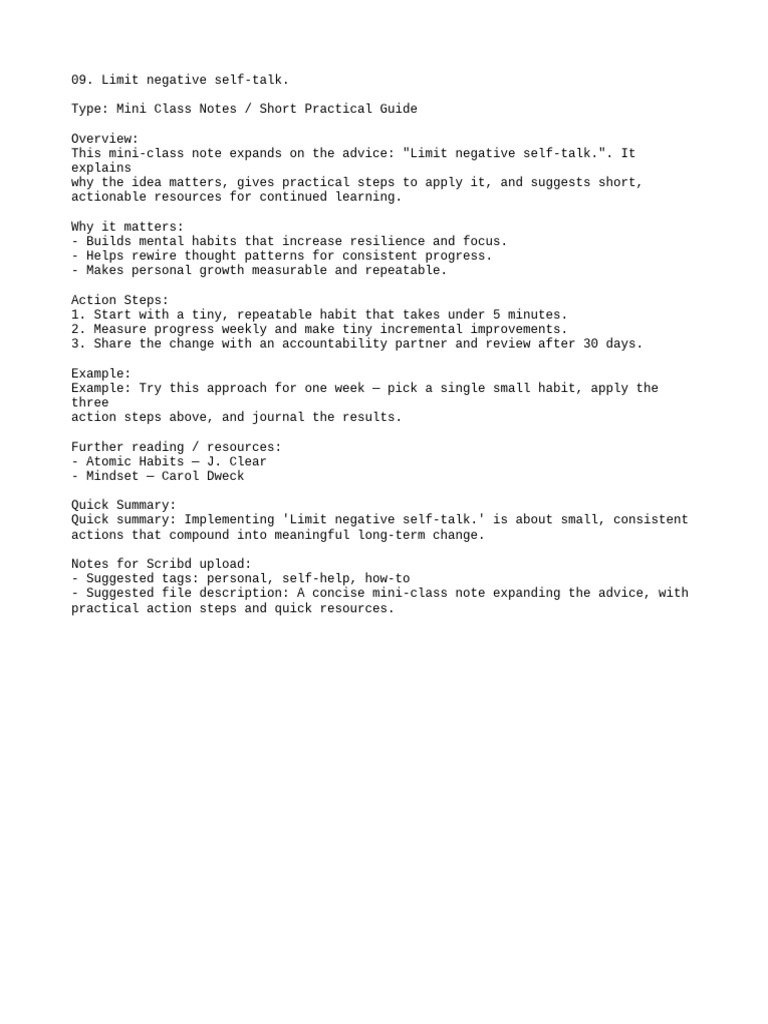 09. Limit negative self-talk.

Type: Mini Class Notes / Short Practical Guide

Overview:
This mini-class note expands on the advice: "Limit negative self-talk.". It explains why the idea matters, gives practical steps to apply it, and suggests short, actionable resources for continued learning.

Why it matters:
- Builds mental habits that increase resilience and focus.
- Helps rewire thought patterns for consistent progress.
- Makes personal growth measurable and repeatable.

Action Steps:
1. Start with a tiny, repeatable habit that takes under 5 minutes.
2. Measure progress weekly and make tiny incremental improvements.
3. Share the change with an accountability partner and review after 30 days.

Example:
Example: Try this approach for one week — pick a single small habit, apply the three action steps above, and journal the results.

Further reading / resources:
- Atomic Habits — J. Clear
- Mindset — Carol Dweck

Quick Summary:
Quick summary: Implementing 'Limit negative self-talk.' is about small, consistent actions that compound into meaningful long-term change.

Notes for Scribd upload:
- Suggested tags: personal, self-help, how-to
- Suggested file description: A concise mini-class note expanding the advice, with practical action steps and quick resources.